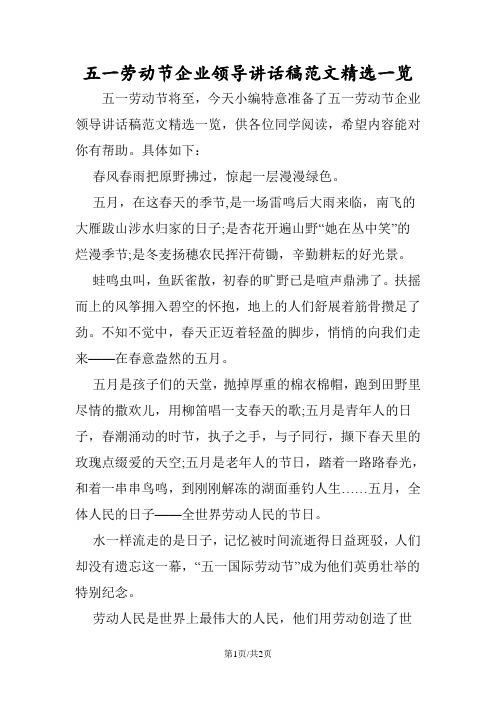 五一劳动节企业领导讲话稿范文精选一览

五一劳动节将至，今天小编特意准备了五一劳动节企业领导讲话稿范文精选一览，供各位同学阅读，希望内容能对你有帮助。具体如下：

春风春雨把原野拂过，惊起一层漫漫绿色。

五月，在这春天的季节,是一场雷鸣后大雨来临，南飞的大雁跋山涉水归家的日子;是杏花开遍山野“她在丛中笑”的烂漫季节;是冬麦扬穗农民挥汗荷锄，辛勤耕耘的好光景。

蛙鸣虫叫，鱼跃雀散，初春的旷野已是喧声鼎沸了。扶摇而上的风筝拥入碧空的怀抱，地上的人们舒展着筋骨攒足了劲。不知不觉中，春天正迈着轻盈的脚步，悄悄的向我们走来——在春意盎然的五月。

五月是孩子们的天堂，抛掉厚重的棉衣棉帽，跑到田野里尽情的撒欢儿，用柳笛唱一支春天的歌;五月是青年人的日子，春潮涌动的时节，执子之手，与子同行，撷下春天里的玫瑰点缀爱的天空;五月是老年人的节日，踏着一路路春光，和着一串串鸟鸣，到刚刚解冻的湖面垂钓人生……五月，全体人民的日子——全世界劳动人民的节日。

水一样流走的是日子，记忆被时间流逝得日益斑驳，人们却没有遗忘这一幕，“五一国际劳动节”成为他们英勇壮举的特别纪念。

劳动人民是世界上最伟大的人民，他们用劳动创造了世

第1页/共2页